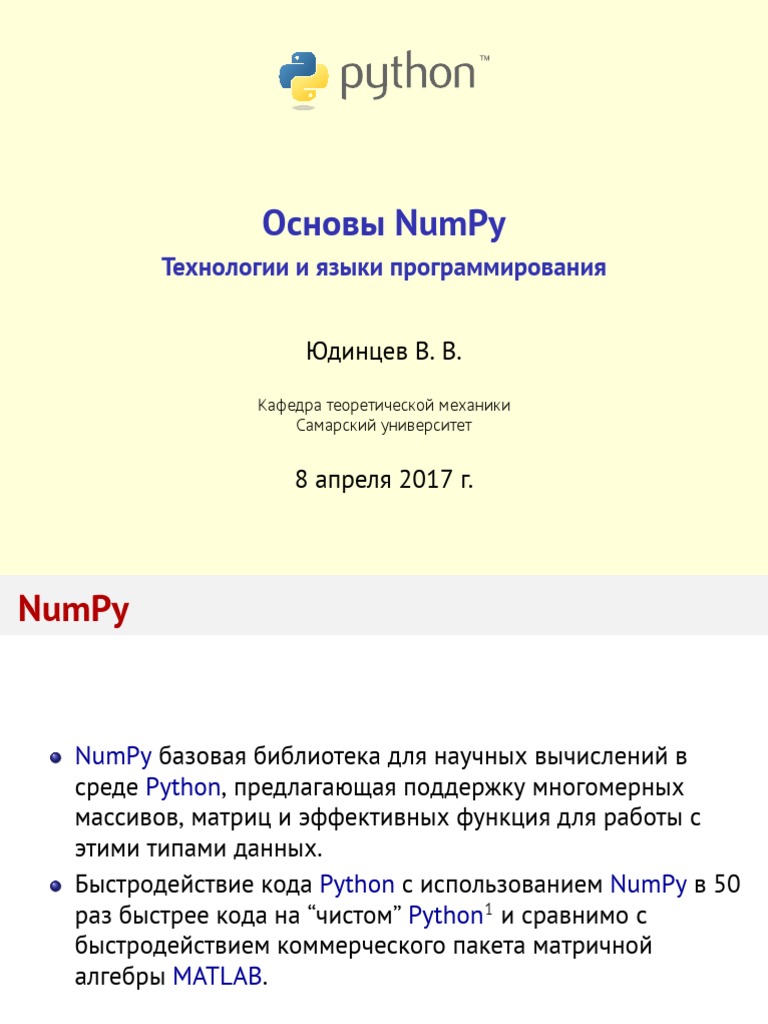 python™

Основы NumPy

Технологии и языки программирования

Юдинцев В. В.

Кафедра теоретической механики
Самарский университет

8 апреля 2017 г.

NumPy

• NumPy базовая библиотека для научных вычислений в среде Python, предлагающая поддержку многомерных массивов, матриц и эффективных функция для работы с этими типами данных.
• Быстродействие кода Python с использованием NumPy в 50 раз быстрее кода на "чистом" Python$^{1}$ и сравнимо с быстродействием коммерческого пакета матричной алгебры MATLAB.